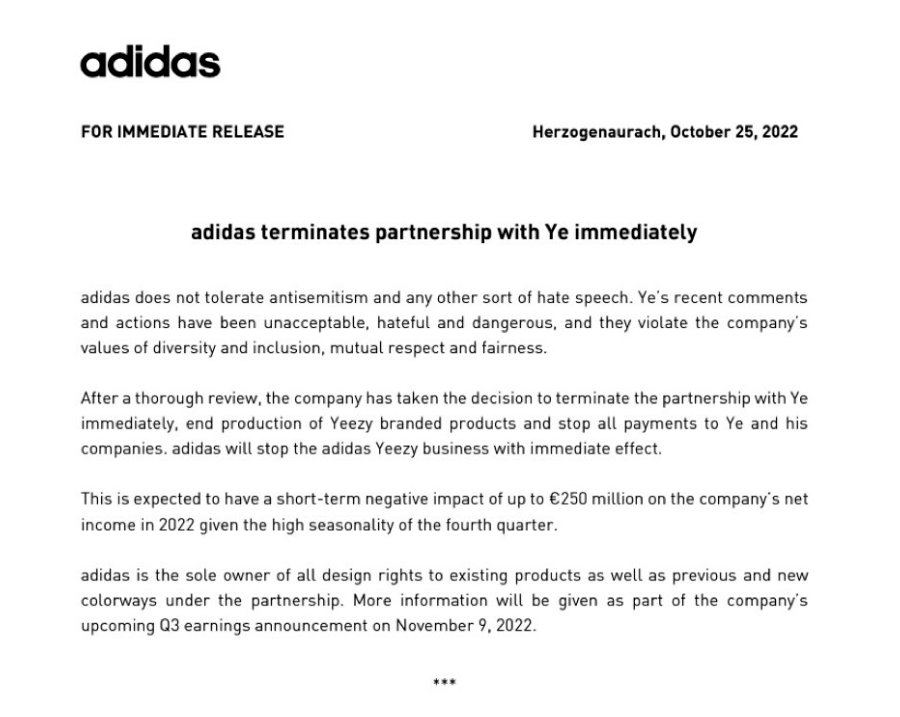 adidas

FOR IMMEDIATE RELEASE

Herzogenaurach, October 25, 2022

adidas terminates partnership with Ye immediately

adidas does not tolerate antisemitism and any other sort of hate speech. Ye's recent comments and actions have been unacceptable, hateful and dangerous, and they violate the company's values of diversity and inclusion, mutual respect and fairness.

After a thorough review, the company has taken the decision to terminate the partnership with Ye immediately, end production of Yeezy branded products and stop all payments to Ye and his companies. adidas will stop the adidas Yeezy business with immediate effect.

This is expected to have a short-term negative impact of up to €250 million on the company's net income in 2022 given the high seasonality of the fourth quarter.

adidas is the sole owner of all design rights to existing products as well as previous and new colorways under the partnership. More information will be given as part of the company's upcoming Q3 earnings announcement on November 9, 2022.

***